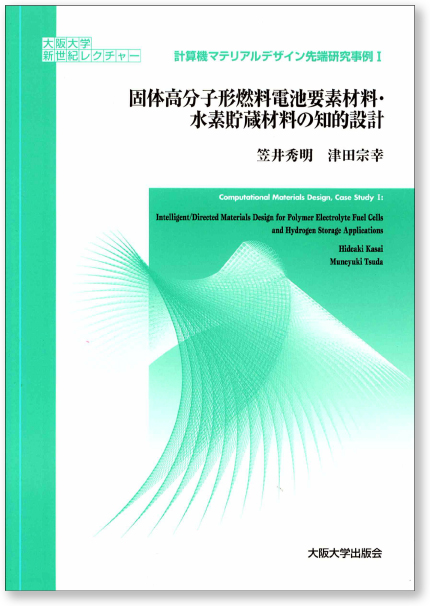 大阪大学
新世紀レクチャー

計算機マテリアルデザイン先端研究事例 I

固体高分子形燃料電池要素材料・
水素貯蔵材料の知的設計

笠井秀明 津田宗幸

Computational Materials Design, Case Study I:

Intelligent/Directed Materials Design for Polymer Electrolyte Fuel Cells and Hydrogen Storage Applications

Hideaki Kasai
Muneyuki Tsuda

大阪大学出版会